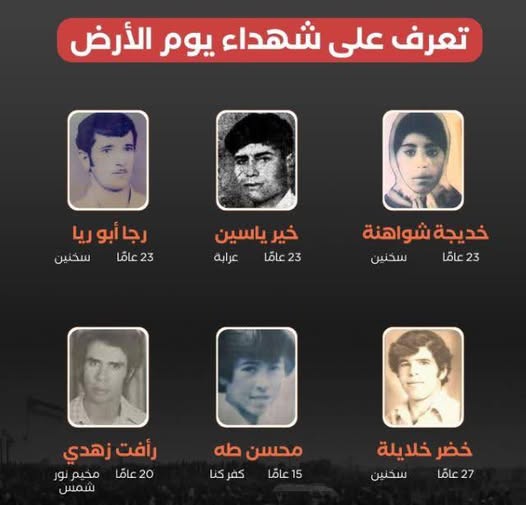 تعرف على شهداء يوم الأرض

خديجة شواهنة
23 عامًا سخنين

خير ياسين
23 عامًا عرابة

رجا أبو ريا
23 عامًا سخنين

خضر خلايلة
27 عامًا سخنين

محسن طه
15 عامًا كفر كنا

رأفت زهدي
20 عامًا مخيم نور شمس